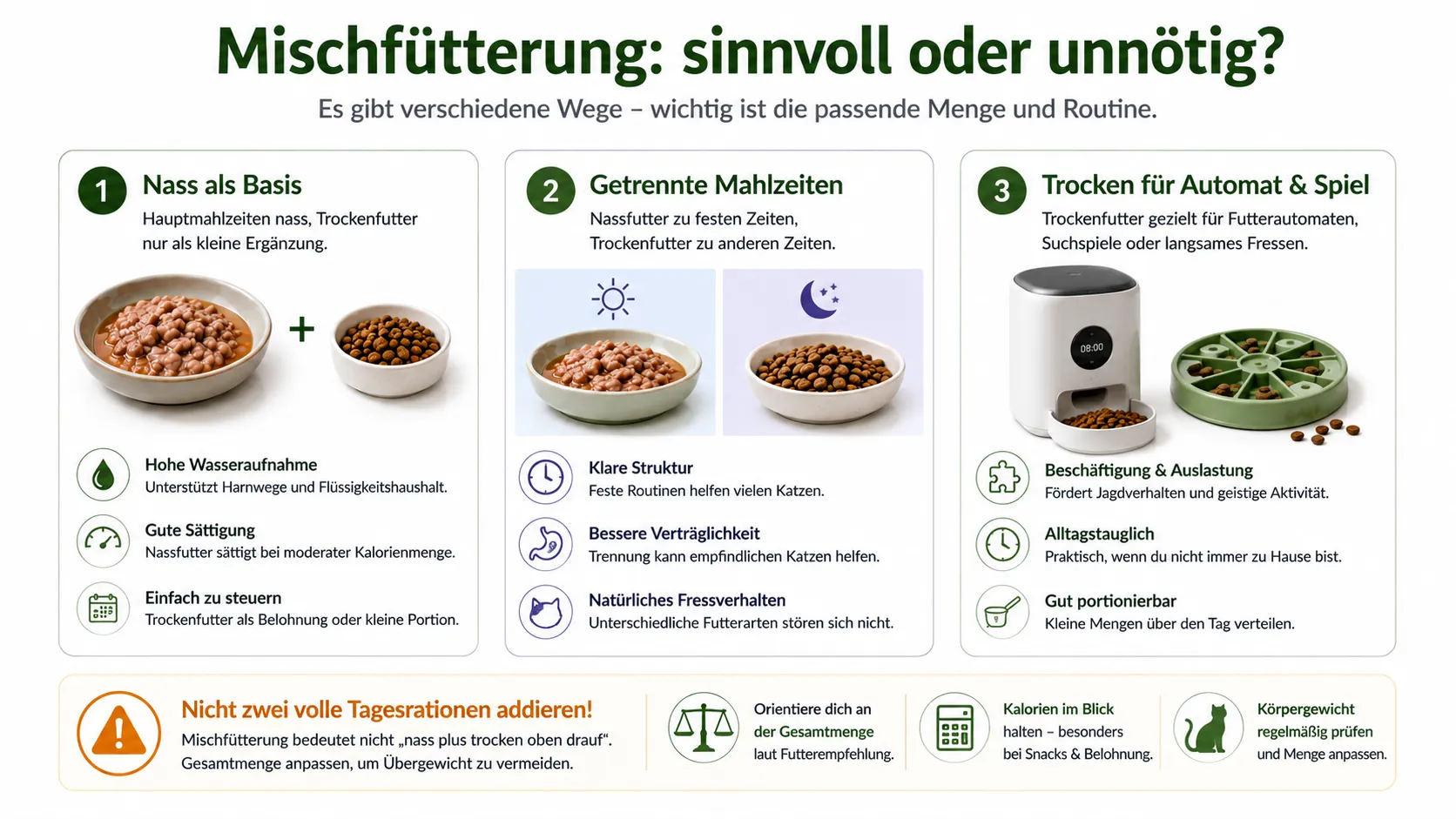 Mischfütterung: sinnvoll oder unnötig?

Es gibt verschiedene Wege – wichtig ist die passende Menge und Routine.

1 Nass als Basis

Hauptmahlzeiten nass, Trockenfutter nur als kleine Ergänzung.

+

Hohe Wasseraufnahme
Unterstützt Harnwege und Flüssigkeitshaushalt.

Gute Sättigung
Nassfutter sättigt bei moderater Kalorienmenge.

Einfach zu steuern
Trockenfutter als Belohnung oder kleine Portion.

2 Getrennte Mahlzeiten

Nassfutter zu festen Zeiten, Trockenfutter zu anderen Zeiten.

Klare Struktur
Feste Routinen helfen vielen Katzen.

Bessere Verträglichkeit
Trennung kann empfindlichen Katzen helfen.

Natürliches Fressverhalten
Unterschiedliche Futterarten stören sich nicht.

3 Trocken für Automat & Spiel

Trockenfutter gezielt für Futterautomaten, Suchspiele oder langsames Fressen.

08:00

Beschäftigung & Auslastung
Fördert Jagdverhalten und geistige Aktivität.

Alltagstauglich
Praktisch, wenn du nicht immer zu Hause bist.

Gut portionierbar
Kleine Mengen über den Tag verteilen.

Nicht zwei volle Tagesrationen addieren!
Mischfütterung bedeutet nicht „nass plus trocken oben drauf“. Gesamtmenge anpassen, um Übergewicht zu vermeiden.

Orientiere dich an der Gesamtmenge laut Futterempfehlung.

Kalorien im Blick halten – besonders bei Snacks & Belohnung.

Körpergewicht regelmäßig prüfen und Menge anpassen.